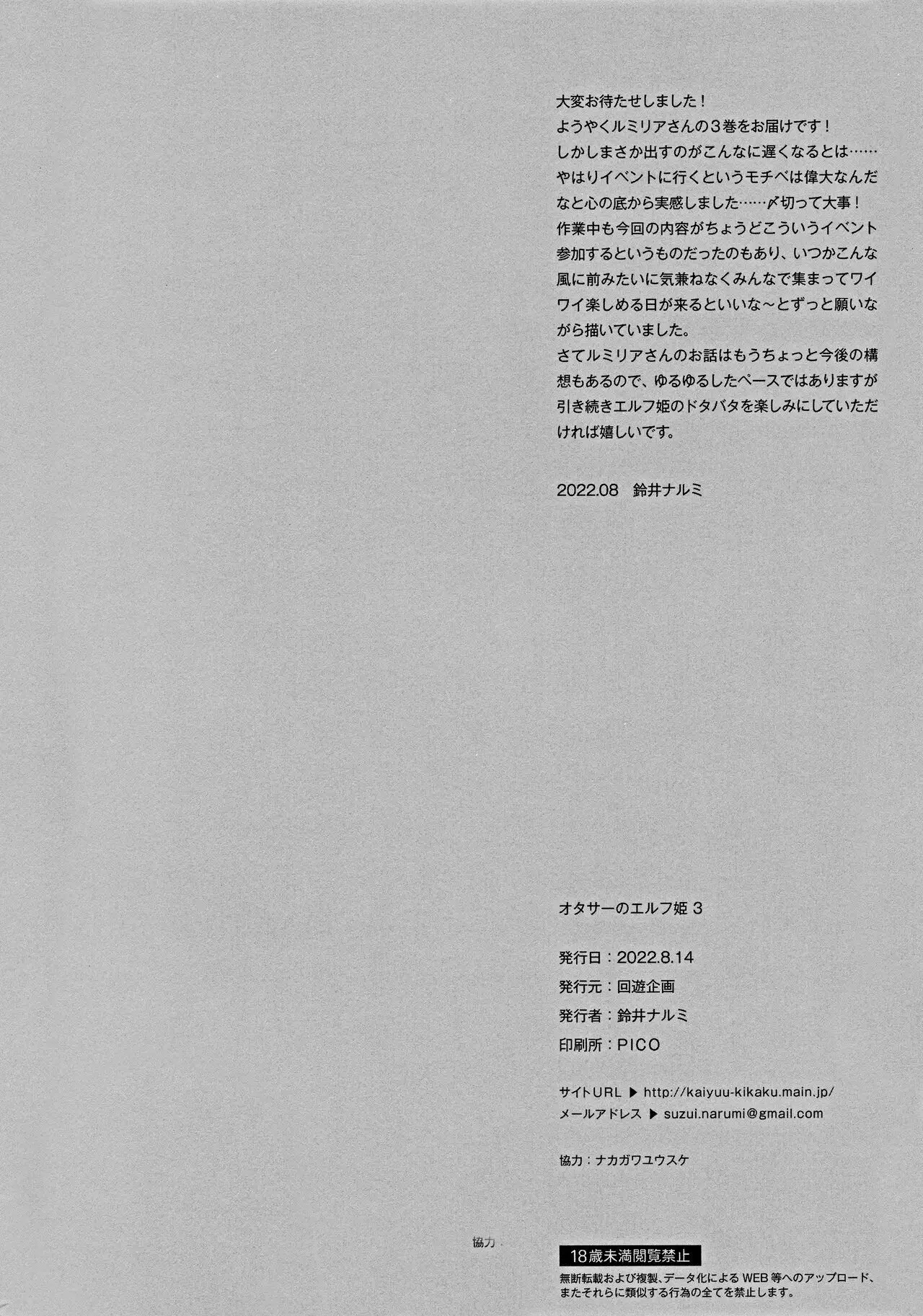 大変お待たせしました！
ようやくルミリアさんの３巻をお届けです！
しかしまさか出すのがこんなに遅くなるとは……
やはりイベントに行くというモチベは偉大なんだなと心の底から実感しました……〆切って大事！
作業中も今回の内容がちょうどこういうイベント参加するというものだったのもあり、いつかこんな風に前みたいに気兼ねなくみんなで集まってワイワイ楽しめる日が来るといいな～とずっと願いながら描いていました。
さてルミリアさんのお話はもうちょっと今後の構想もあるので、ゆるゆるしたペースではありますが引き続きエルフ姫のドタバタを楽しみにしていただければ嬉しいです。

2022.08　鈴井ナルミ

オタサーのエルフ姫 3

発行日：2022.8.14
発行元：回遊企画
発行者：鈴井ナルミ
印刷所：PICO

サイトURL ▶ http://kaiyuu-kikaku.main.jp/
メールアドレス ▶ suzui.narumi@gmail.com

協力：ナカガワユウスケ

協力

18歳未満閲覧禁止
無断転載および複製、データ化によるWEB等へのアップロード、またそれらに類似する行為の全てを禁止します。